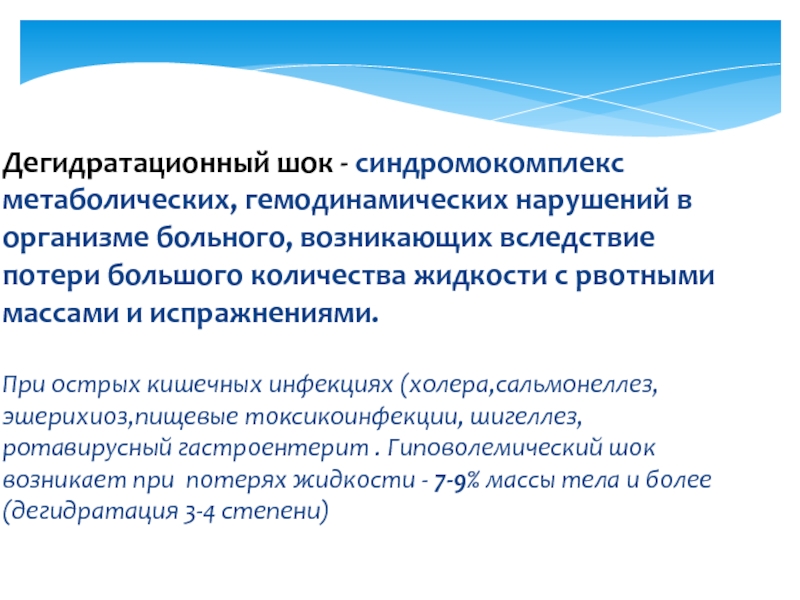 Дегидратационный шок - синдромокомплекс метаболических, гемодинамических нарушений в организме больного, возникающих вследствие потери большого количества жидкости с рвотными массами и испражнениями.

При острых кишечных инфекциях (холера,сальмонеллез, эшерихиоз,пищевые токсикоинфекции, шигеллез, ротавирусный гастроентерит . Гиповолемический шок возникает при потерях жидкости - 7-9% массы тела и более (дегидратация 3-4 степени)